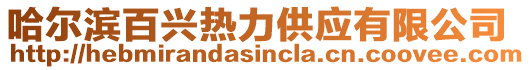 哈尔滨百兴热力供应有限公司
http://hebmirandasincla.cn.coovee.com